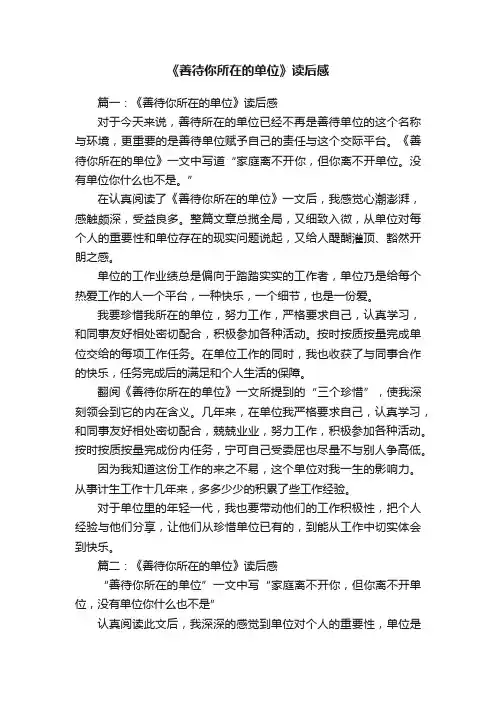 《善待你所在的单位》读后感

篇一：《善待你所在的单位》读后感

对于今天来说，善待所在的单位已经不再是善待单位的这个名称与环境，更重要的是善待单位赋予自己的责任与这个交际平台。《善待你所在的单位》一文中写道“家庭离不开你，但你离不开单位。没有单位你什么也不是。”

在认真阅读了《善待你所在的单位》一文后，我感觉心潮澎湃，感触颇深，受益良多。整篇文章总揽全局，又细致入微，从单位对每个人的重要性和单位存在的现实问题说起，又给人醍醐灌顶、豁然开朗之感。

单位的工作业绩总是偏向于踏踏实实的工作者，单位乃是给每个热爱工作的人一个平台，一种快乐，一个细节，也是一份爱。

我要珍惜我所在的单位，努力工作，严格要求自己，认真学习，和同事友好相处密切配合，积极参加各种活动。按时按质按量完成单位交给的每项工作任务。在单位工作的同时，我也收获了与同事合作的快乐，任务完成后的满足和个人生活的保障。

翻阅《善待你所在的单位》一文所提到的“三个珍惜”，使我深刻领会到它的内在含义。几年来，在单位我严格要求自己，认真学习，和同事友好相处密切配合，兢兢业业，努力工作，积极参加各种活动。按时按质按量完成份内任务，宁可自己受委屈也尽量不与别人争高低。

因为我知道这份工作的来之不易，这个单位对我一生的影响力。从事计生工作十几年来，多多少少的积累了些工作经验。

对于单位里的年轻一代，我也要带动他们的工作积极性，把个人经验与他们分享，让他们从珍惜单位已有的，到能从工作中切实体会到快乐。

篇二：《善待你所在的单位》读后感

“善待你所在的单位”一文中写“家庭离不开你，但你离不开单位，没有单位你什么也不是”

认真阅读此文后，我深深的感觉到单位对个人的重要性，单位是